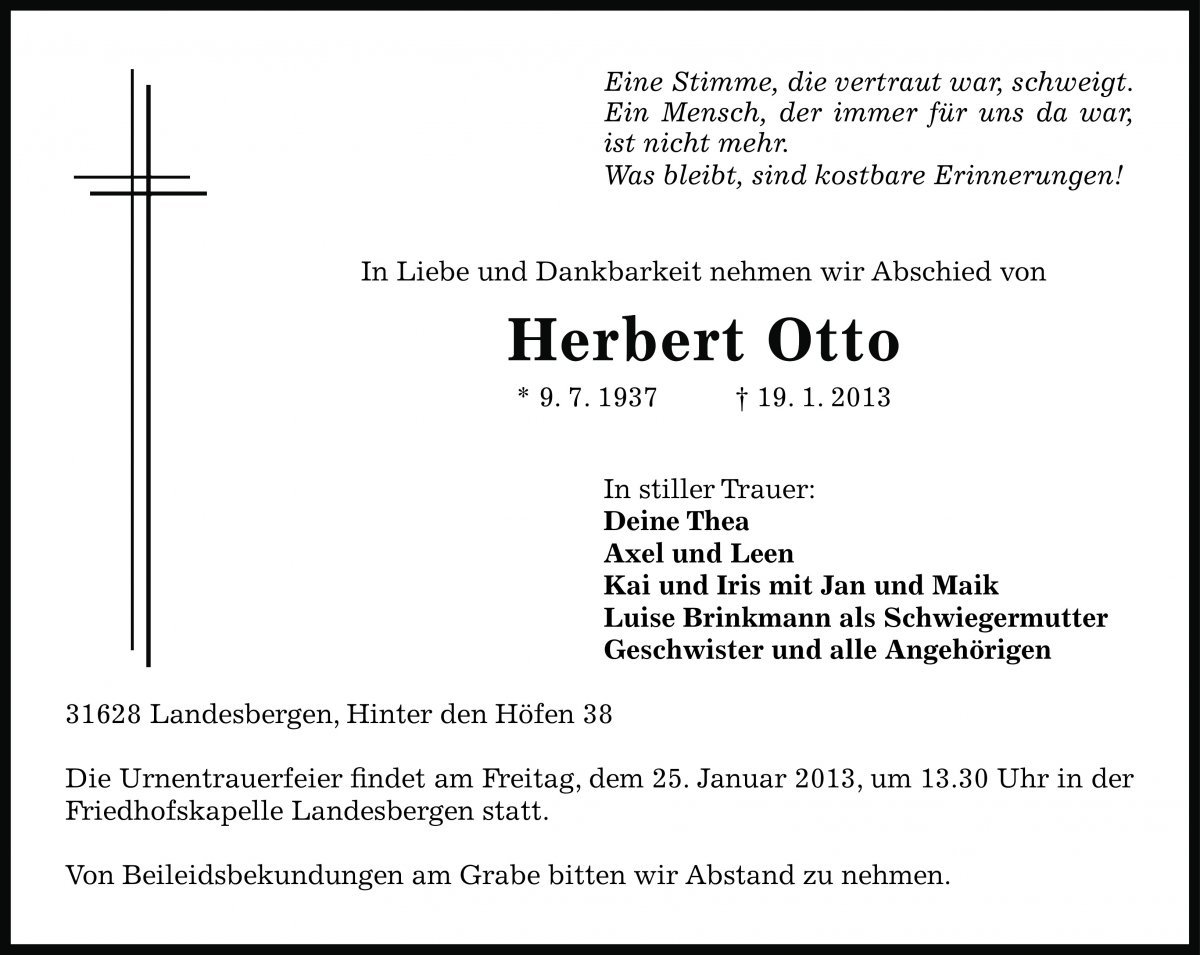 Eine Stimme, die vertraut war, schweigt.
Ein Mensch, der immer für uns da war, ist nicht mehr.
Was bleibt, sind kostbare Erinnerungen!

In Liebe und Dankbarkeit nehmen wir Abschied von

Herbert Otto

* 9. 7. 1937 † 19. 1. 2013

In stiller Trauer:
Deine Thea
Axel und Leen
Kai und Iris mit Jan und Maik
Luise Brinkmann als Schwiegermutter
Geschwister und alle Angehörigen

31628 Landesbergen, Hinter den Höfen 38

Die Urnentrauerfeier findet am Freitag, dem 25. Januar 2013, um 13.30 Uhr in der Friedhofskapelle Landesbergen statt.

Von Beileidsbekundungen am Grabe bitten wir Abstand zu nehmen.